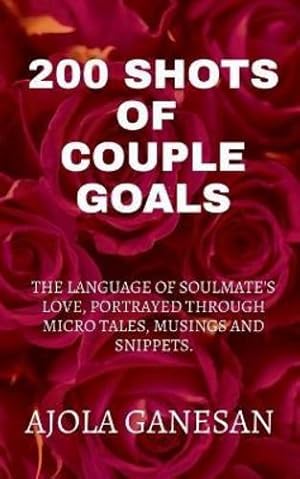 200 SHOTS OF COUPLE GOALS

THE LANGUAGE OF SOULMATE'S LOVE, PORTRAYED THROUGH MICRO TALES, MUSINGS AND SNIPPETS.

AJOLA GANESAN